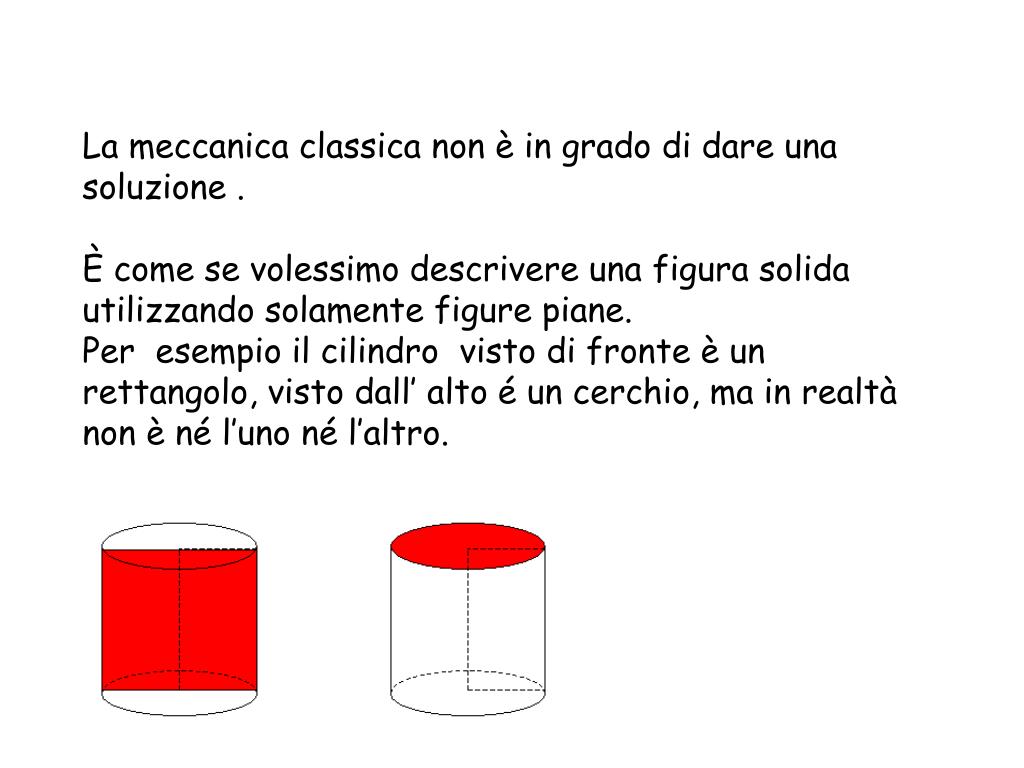 La meccanica classica non è in grado di dare una soluzione .

È come se volessimo descrivere una figura solida utilizzando solamente figure piane.
Per esempio il cilindro visto di fronte è un rettangolo, visto dall’ alto é un cerchio, ma in realtà non è né l’uno né l’altro.